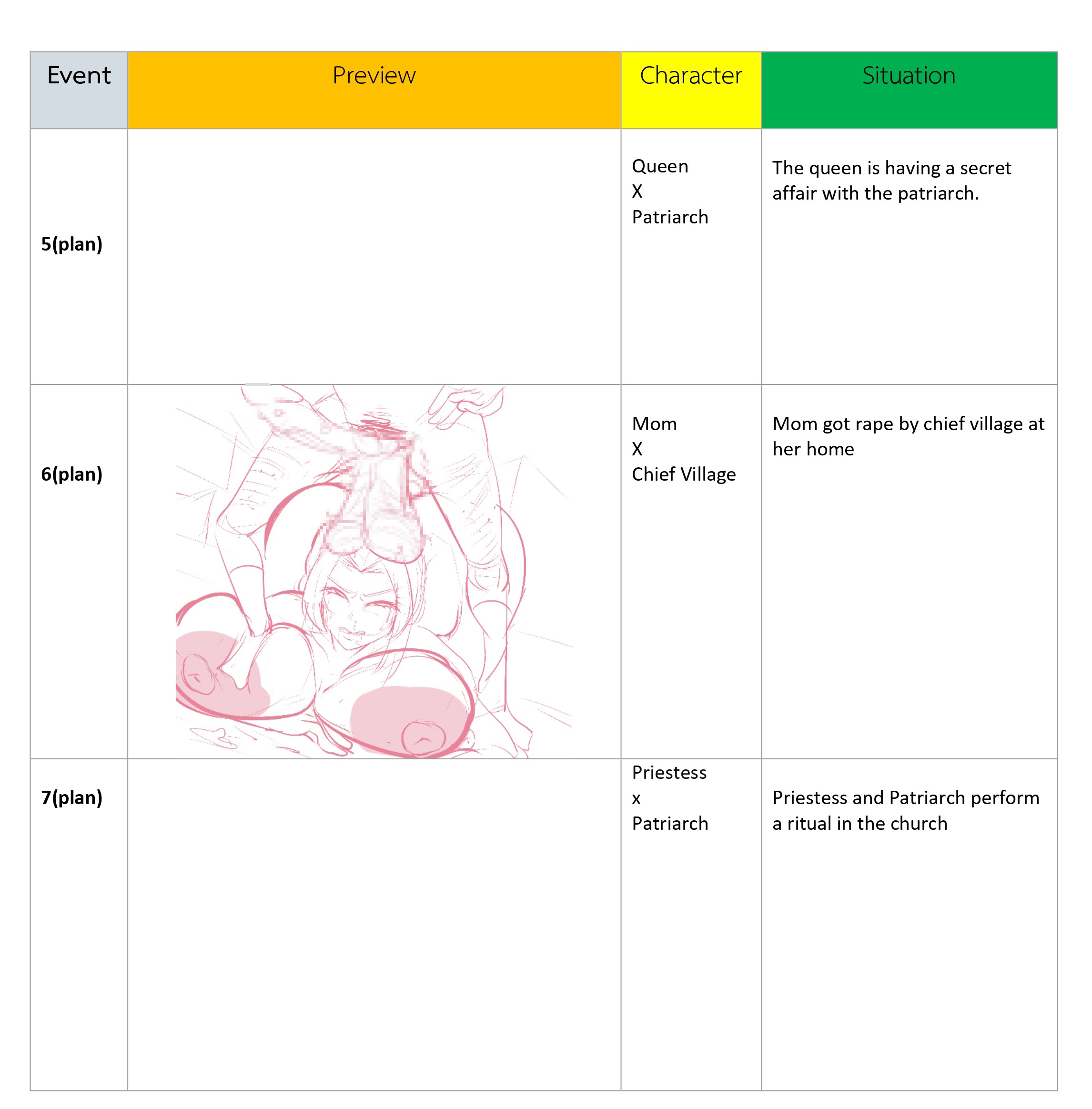 | Event | Preview | Character | Situation |
|---|---|---|---|
| 5(plan) |  | Queen X Patriarch | The queen is having a secret affair with the patriarch. |
| 6(plan) |  | Mom X Chief Village | Mom got rape by chief village at her home |
| 7(plan) |  | Priestess x Patriarch | Priestess and Patriarch perform a ritual in the church |